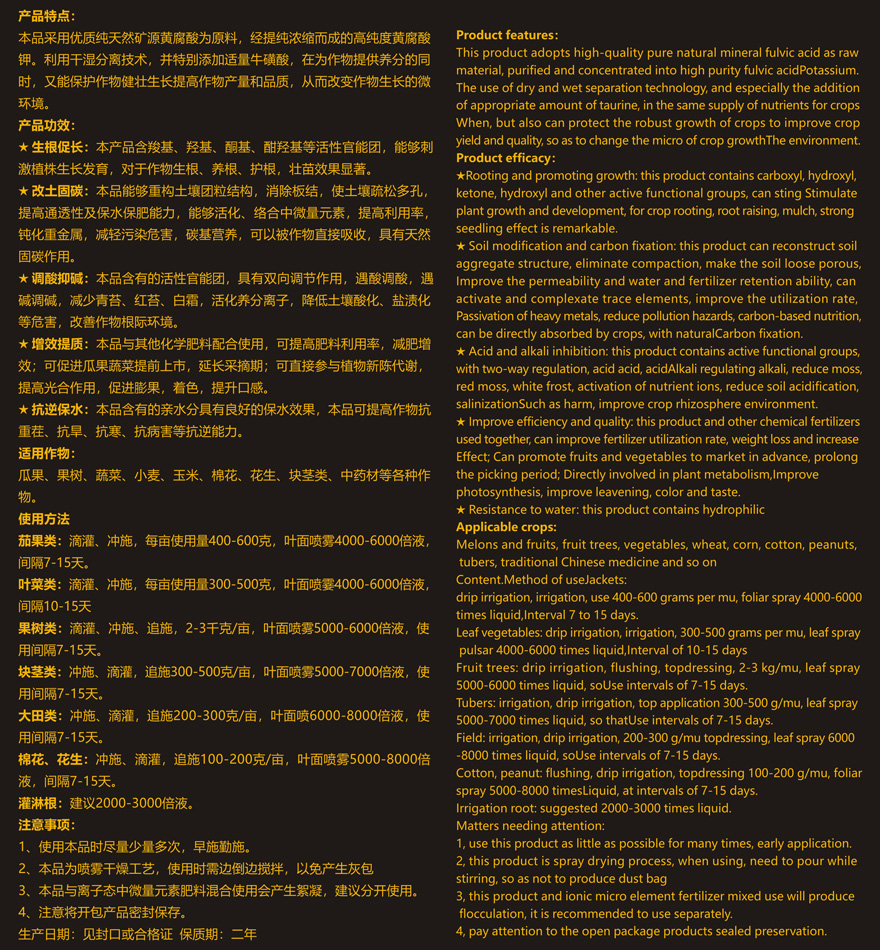 产品特点：
本品采用优质纯天然矿源黄腐酸为原料，经提纯浓缩而成的高纯度黄腐酸钾。利用干湿分离技术，并特别添加适量牛磺酸，在为作物提供养分的同时，又能保护作物健壮生长提高作物产量和品质，从而改变作物生长的微环境。
产品功效：
★ 生根促长：本产品含羧基、羟基、酮基、酣羟基等活性官能团，能够刺激植株生长发育，对于作物生根、养根、护根，壮苗效果显著。
★ 改土固碳：本品能够重构土壤团粒结构，消除板结，使土壤疏松多孔，提高通透性及保水保肥能力，能够活化、络合中微量元素，提高利用率，钝化重金属，减轻污染危害，碳基营养，可以被作物直接吸收，具有天然固碳作用。
★ 调酸抑碱：本品含有的活性官能团，具有双向调节作用，遇酸调酸，遇碱调碱，减少青苔、红苔、白霜，活化养分离子，降低土壤酸化、盐渍化等危害，改善作物根际环境。
★ 增效提质：本品与其他化学肥料配合使用，可提高肥料利用率，减肥增效；可促进瓜果蔬菜提前上市，延长采摘期；可直接参与植物新陈代谢，提高光合作用，促进膨果，着色，提升口感。
★ 抗逆保水：本品含有的亲水分具有良好的保水效果，本品可提高作物抗重茬、抗旱、抗寒、抗病害等抗逆能力。
适用作物：
瓜果、果树、蔬菜、小麦、玉米、棉花、花生、块茎类、中药材等各种作物。
使用方法
茄果类：滴灌、冲施，每亩使用量400-600克，叶面喷雾4000-6000倍液，间隔7-15天。
叶菜类：滴灌、冲施，每亩使用量300-500克，叶面喷雾4000-6000倍液，间隔10-15天
果树类：滴灌、冲施、追施，2-3千克/亩，叶面喷雾5000-6000倍液，使用间隔7-15天。
块茎类：冲施、滴灌，追施300-500克/亩，叶面喷雾5000-7000倍液，使用间隔7-15天。
大田类：冲施、滴灌，追施200-300克/亩，叶面喷6000-8000倍液，使用间隔7-15天。
棉花、花生：冲施、滴灌，追施100-200克/亩，叶面喷雾5000-8000倍液，间隔7-15天。
灌淋根：建议2000-3000倍液。
注意事项：
1、使用本品时尽量少量多次，早施勤施。
2、本品为喷雾干燥工艺，使用时需边倒边搅拌，以免产生灰包
3、本品与离子态中微量元素肥料混合使用会产生絮凝，建议分开使用。
4、注意将开包产品密封保存。
生产日期：见封口或合格证 保质期：二年

Product features:
This product adopts high-quality pure natural mineral fulvic acid as raw material, purified and concentrated into high purity fulvic acidPotassium. The use of dry and wet separation technology, and especially the addition of appropriate amount of taurine, in the same supply of nutrients for crops When, but also can protect the robust growth of crops to improve crop yield and quality, so as to change the micro of crop growthThe environment.
Product efficacy:
★Rooting and promoting growth: this product contains carboxyl, hydroxyl, ketone, hydroxyl and other active functional groups, can sting Stimulate plant growth and development, for crop rooting, root raising, mulch, strong seedling effect is remarkable.
★ Soil modification and carbon fixation: this product can reconstruct soil aggregate structure, eliminate compaction, make the soil loose porous, Improve the permeability and water and fertilizer retention ability, can activate and complexate trace elements, improve the utilization rate, Passivation of heavy metals, reduce pollution hazards, carbon-based nutrition, can be directly absorbed by crops, with naturalCarbon fixation.
★ Acid and alkali inhibition: this product contains active functional groups, with two-way regulation, acid acid, acidAlkali regulating alkali, reduce moss, red moss, white frost, activation of nutrient ions, reduce soil acidification, salinizationSuch as harm, improve crop rhizosphere environment.
★ Improve efficiency and quality: this product and other chemical fertilizers used together, can improve fertilizer utilization rate, weight loss and increase Effect; Can promote fruits and vegetables to market in advance, prolong the picking period; Directly involved in plant metabolism,Improve photosynthesis, improve leavening, color and taste.
★ Resistance to water: this product contains hydrophilic
Applicable crops:
Melons and fruits, fruit trees, vegetables, wheat, corn, cotton, peanuts, tubers, traditional Chinese medicine and so on
Content.Method of useJackets:
drip irrigation, irrigation, use 400-600 grams per mu, foliar spray 4000-6000 times liquid,Interval 7 to 15 days.
Leaf vegetables: drip irrigation, irrigation, 300-500 grams per mu, leaf spray pulsar 4000-6000 times liquid,Interval of 10-15 days
Fruit trees: drip irrigation, flushing, topdressing, 2-3 kg/mu, leaf spray 5000-6000 times liquid, soUse intervals of 7-15 days.
Tubers: irrigation, drip irrigation, top application 300-500 g/mu, leaf spray 5000-7000 times liquid, so thatUse intervals of 7-15 days.
Field: irrigation, drip irrigation, 200-300 g/mu topdressing, leaf spray 6000 -8000 times liquid, soUse intervals of 7-15 days.
Cotton, peanut: flushing, drip irrigation, topdressing 100-200 g/mu, foliar spray 5000-8000 timesLiquid, at intervals of 7-15 days.
Irrigation root: suggested 2000-3000 times liquid.
Matters needing attention:
1, use this product as little as possible for many times, early application.
2, this product is spray drying process, when using, need to pour while stirring, so as not to produce dust bag
3, this product and ionic micro element fertilizer mixed use will produce flocculation, it is recommended to use separately.
4, pay attention to the open package products sealed preservation.